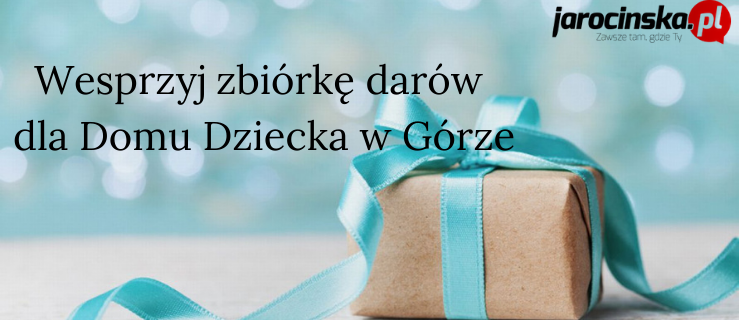 jarocinska.pl
Zawsze tam, gdzie Ty

Wesprzyj zbiórkę darów dla Domu Dziecka w Górze